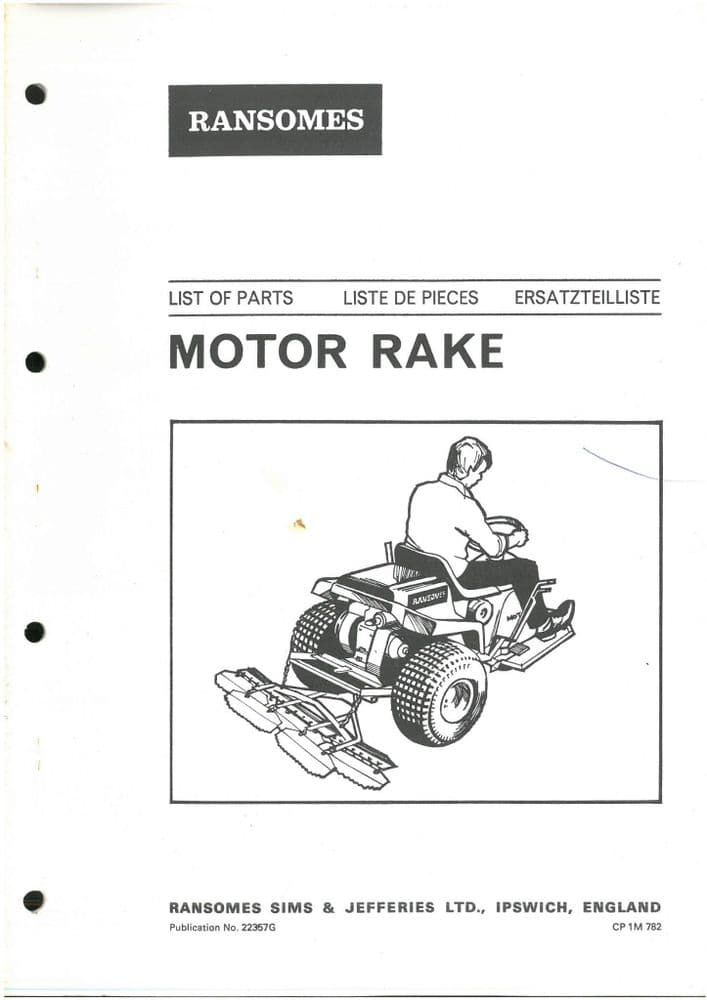 RANSOMES

LIST OF PARTS LISTE DE PIECES ERSATZTEILLISTE

MOTOR RAKE

RANSOMES

RANSOMES SIMS & JEFFERIES LTD., IPSWICH, ENGLAND

Publication No. 22357G

CP 1M 782